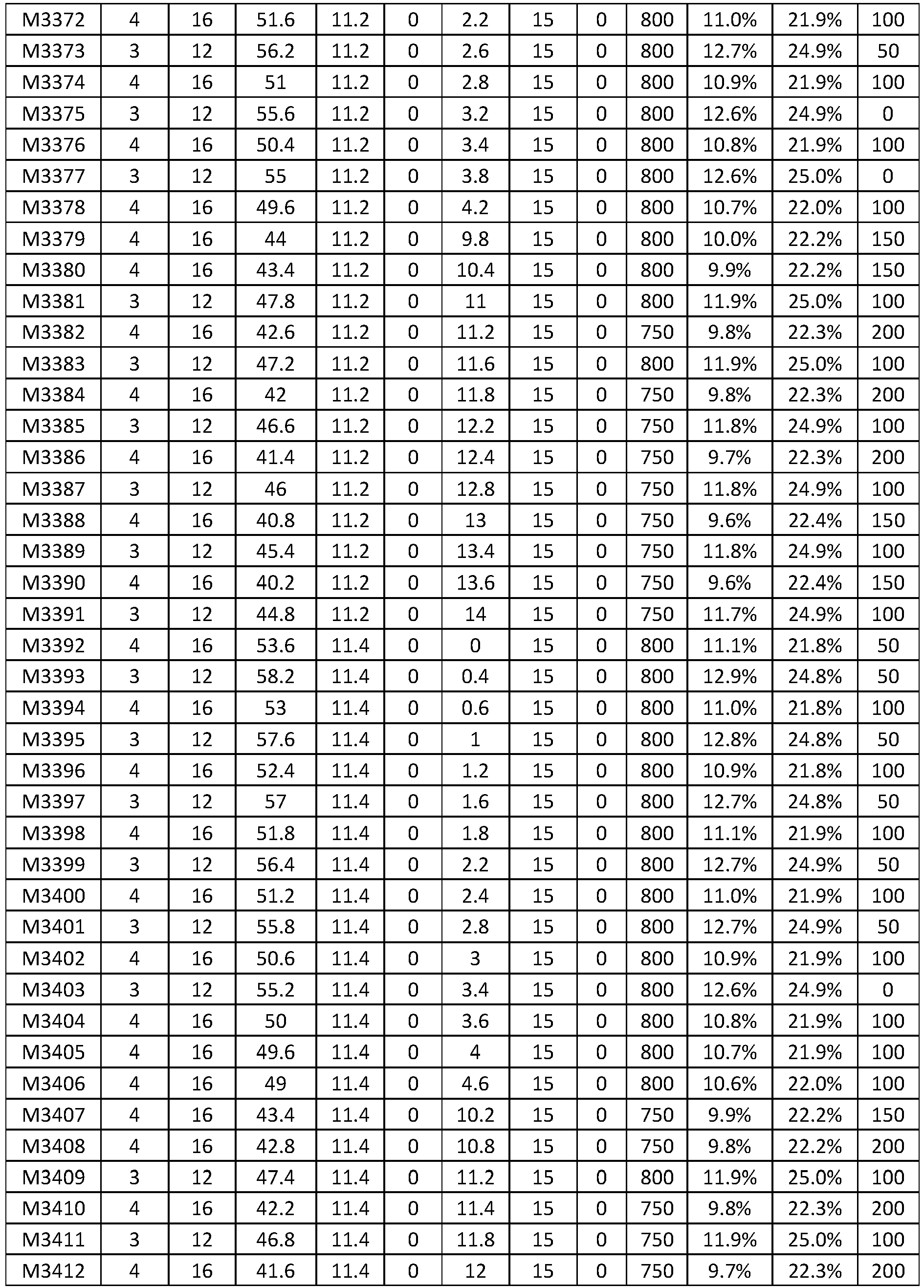 | M3372 | 4 | 16 | 51.6 | 11.2 | 0 | 2.2 | 15 | 0 | 800 | 11.0% | 21.9% | 100 |
|---|---|---|---|---|---|---|---|---|---|---|---|---|
| M3373 | 3 | 12 | 56.2 | 11.2 | 0 | 2.6 | 15 | 0 | 800 | 12.7% | 24.9% | 50 |
| M3374 | 4 | 16 | 51 | 11.2 | 0 | 2.8 | 15 | 0 | 800 | 10.9% | 21.9% | 100 |
| M3375 | 3 | 12 | 55.6 | 11.2 | 0 | 3.2 | 15 | 0 | 800 | 12.6% | 24.9% | 0 |
| M3376 | 4 | 16 | 50.4 | 11.2 | 0 | 3.4 | 15 | 0 | 800 | 10.8% | 21.9% | 100 |
| M3377 | 3 | 12 | 55 | 11.2 | 0 | 3.8 | 15 | 0 | 800 | 12.6% | 25.0% | 0 |
| M3378 | 4 | 16 | 49.6 | 11.2 | 0 | 4.2 | 15 | 0 | 800 | 10.7% | 22.0% | 100 |
| M3379 | 4 | 16 | 44 | 11.2 | 0 | 9.8 | 15 | 0 | 800 | 10.0% | 22.2% | 150 |
| M3380 | 4 | 16 | 43.4 | 11.2 | 0 | 10.4 | 15 | 0 | 800 | 9.9% | 22.2% | 150 |
| M3381 | 3 | 12 | 47.8 | 11.2 | 0 | 11 | 15 | 0 | 800 | 11.9% | 25.0% | 100 |
| M3382 | 4 | 16 | 42.6 | 11.2 | 0 | 11.2 | 15 | 0 | 750 | 9.8% | 22.3% | 200 |
| M3383 | 3 | 12 | 47.2 | 11.2 | 0 | 11.6 | 15 | 0 | 800 | 11.9% | 25.0% | 100 |
| M3384 | 4 | 16 | 42 | 11.2 | 0 | 11.8 | 15 | 0 | 750 | 9.8% | 22.3% | 200 |
| M3385 | 3 | 12 | 46.6 | 11.2 | 0 | 12.2 | 15 | 0 | 750 | 11.8% | 24.9% | 100 |
| M3386 | 4 | 16 | 41.4 | 11.2 | 0 | 12.4 | 15 | 0 | 750 | 9.7% | 22.3% | 200 |
| M3387 | 3 | 12 | 46 | 11.2 | 0 | 12.8 | 15 | 0 | 750 | 11.8% | 24.9% | 100 |
| M3388 | 4 | 16 | 40.8 | 11.2 | 0 | 13 | 15 | 0 | 750 | 9.6% | 22.4% | 150 |
| M3389 | 3 | 12 | 45.4 | 11.2 | 0 | 13.4 | 15 | 0 | 750 | 11.8% | 24.9% | 100 |
| M3390 | 4 | 16 | 40.2 | 11.2 | 0 | 13.6 | 15 | 0 | 750 | 9.6% | 22.4% | 150 |
| M3391 | 3 | 12 | 44.8 | 11.2 | 0 | 14 | 15 | 0 | 750 | 11.7% | 24.9% | 100 |
| M3392 | 4 | 16 | 53.6 | 11.4 | 0 | 0 | 15 | 0 | 800 | 11.1% | 21.8% | 50 |
| M3393 | 3 | 12 | 58.2 | 11.4 | 0 | 0.4 | 15 | 0 | 800 | 12.9% | 24.8% | 50 |
| M3394 | 4 | 16 | 53 | 11.4 | 0 | 0.6 | 15 | 0 | 800 | 11.0% | 21.8% | 100 |
| M3395 | 3 | 12 | 57.6 | 11.4 | 0 | 1 | 15 | 0 | 800 | 12.8% | 24.8% | 50 |
| M3396 | 4 | 16 | 52.4 | 11.4 | 0 | 1.2 | 15 | 0 | 800 | 10.9% | 21.8% | 100 |
| M3397 | 3 | 12 | 57 | 11.4 | 0 | 1.6 | 15 | 0 | 800 | 12.7% | 24.8% | 50 |
| M3398 | 4 | 16 | 51.8 | 11.4 | 0 | 1.8 | 15 | 0 | 800 | 11.1% | 21.9% | 100 |
| M3399 | 3 | 12 | 56.4 | 11.4 | 0 | 2.2 | 15 | 0 | 800 | 12.7% | 24.9% | 50 |
| M3400 | 4 | 16 | 51.2 | 11.4 | 0 | 2.4 | 15 | 0 | 800 | 11.0% | 21.9% | 100 |
| M3401 | 3 | 12 | 55.8 | 11.4 | 0 | 2.8 | 15 | 0 | 800 | 12.7% | 24.9% | 50 |
| M3402 | 4 | 16 | 50.6 | 11.4 | 0 | 3 | 15 | 0 | 800 | 10.9% | 21.9% | 100 |
| M3403 | 3 | 12 | 55.2 | 11.4 | 0 | 3.4 | 15 | 0 | 800 | 12.6% | 24.9% | 0 |
| M3404 | 4 | 16 | 50 | 11.4 | 0 | 3.6 | 15 | 0 | 800 | 10.8% | 21.9% | 100 |
| M3405 | 4 | 16 | 49.6 | 11.4 | 0 | 4 | 15 | 0 | 800 | 10.7% | 21.9% | 100 |
| M3406 | 4 | 16 | 49 | 11.4 | 0 | 4.6 | 15 | 0 | 800 | 10.6% | 22.0% | 100 |
| M3407 | 4 | 16 | 43.4 | 11.4 | 0 | 10.2 | 15 | 0 | 750 | 9.9% | 22.2% | 150 |
| M3408 | 4 | 16 | 42.8 | 11.4 | 0 | 10.8 | 15 | 0 | 750 | 9.8% | 22.2% | 200 |
| M3409 | 3 | 12 | 47.4 | 11.4 | 0 | 11.2 | 15 | 0 | 800 | 11.9% | 25.0% | 100 |
| M3410 | 4 | 16 | 42.2 | 11.4 | 0 | 11.4 | 15 | 0 | 750 | 9.8% | 22.3% | 200 |
| M3411 | 3 | 12 | 46.8 | 11.4 | 0 | 11.8 | 15 | 0 | 750 | 11.9% | 25.0% | 100 |
| M3412 | 4 | 16 | 41.6 | 11.4 | 0 | 12 | 15 | 0 | 750 | 9.7% | 22.3% | 200 |